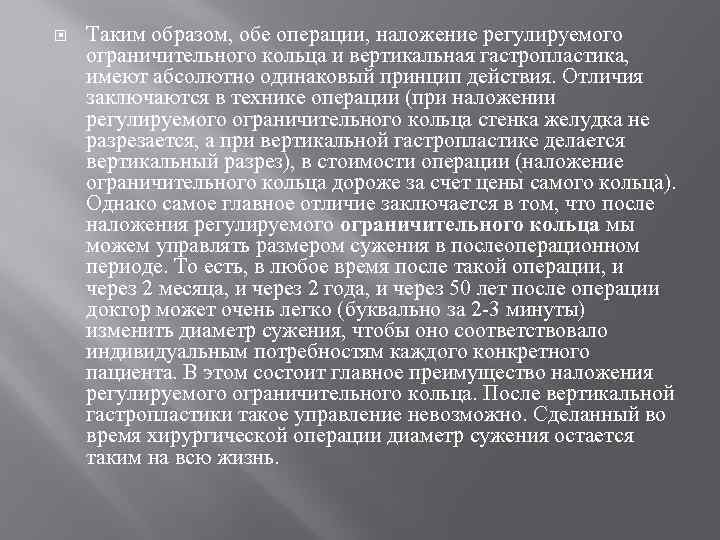 Таким образом, обе операции, наложение регулируемого ограничительного кольца и вертикальная гастропластика, имеют абсолютно одинаковый принцип действия. Отличия заключаются в технике операции (при наложении регулируемого ограничительного кольца стенка желудка не разрезается, а при вертикальной гастропластике делается вертикальный разрез), в стоимости операции (наложение ограничительного кольца дороже за счет цены самого кольца). Однако самое главное отличие заключается в том, что после наложения регулируемого ограничительного кольца мы можем управлять размером сужения в послеоперационном периоде. То есть, в любое время после такой операции, и через 2 месяца, и через 2 года, и через 50 лет после операции доктор может очень легко (буквально за 2-3 минуты) изменить диаметр сужения, чтобы оно соответствовало индивидуальным потребностям каждого конкретного пациента. В этом состоит главное преимущество наложения регулируемого ограничительного кольца. После вертикальной гастропластики такое управление невозможно. Сделанный во время хирургической операции диаметр сужения остается таким на всю жизнь.